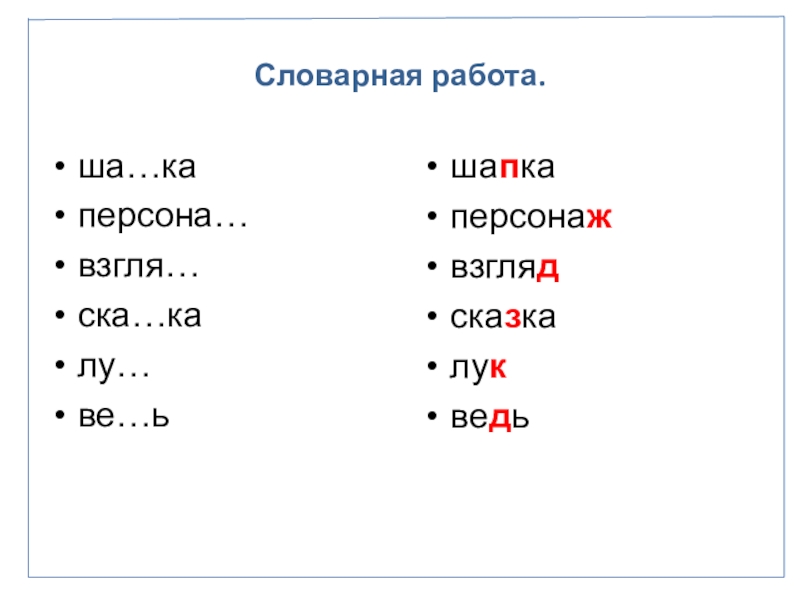 Словарная работа.

• ша…ка
• персона…
• взгля…
• ска…ка
• лу…
• ве…ь

• шапка
• персонаж
• взгляд
• сказка
• лук
• ведь